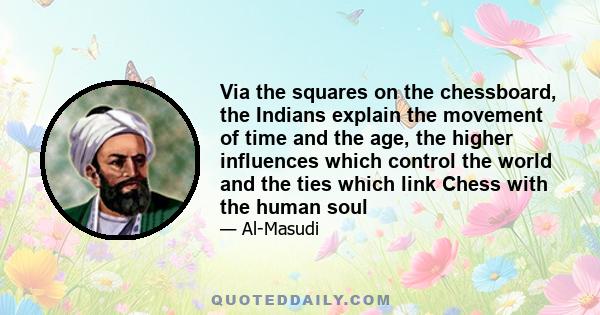 Via the squares on the chessboard, the Indians explain the movement of time and the age, the higher influences which control the world and the ties which link Chess with the human soul

— Al-Masudi

QUOTEDDAILY.COM